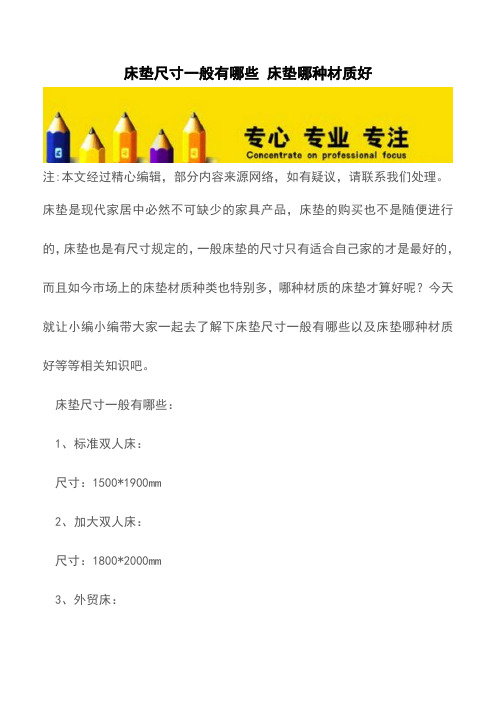 床垫尺寸一般有哪些 床垫哪种材质好

专心 专业 专注
Concentrate on professional focus

注:本文经过精心编辑，部分内容来源网络，如有疑议，请联系我们处理。

床垫是现代家居中必然不可缺少的家具产品，床垫的购买也不是随便进行的，床垫也是有尺寸规定的，一般床垫的尺寸只有适合自己家的才是最好的，而且如今市场上的床垫材质种类也特别多，哪种材质的床垫才算好呢？今天就让小编小编带大家一起去了解下床垫尺寸一般有哪些以及床垫哪种材质好等等相关知识吧。

床垫尺寸一般有哪些：

1、标准双人床：

尺寸：1500*1900mm

2、加大双人床：

尺寸：1800*2000mm

3、外贸床：